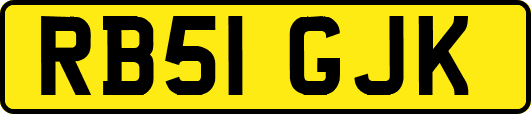 RB51 GJK